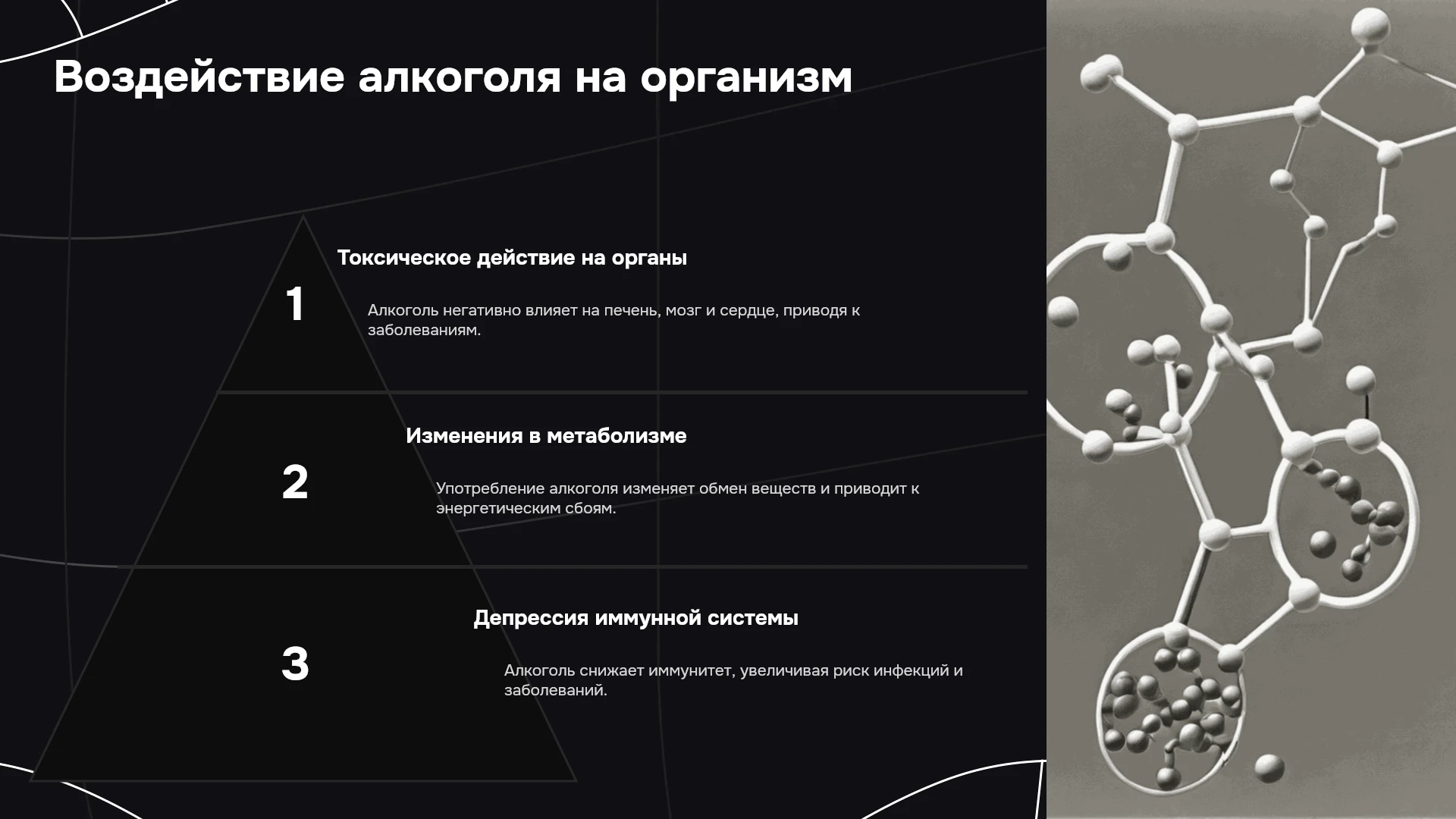 Воздействие алкоголя на организм

1

Токсическое действие на органы

Алкоголь негативно влияет на печень, мозг и сердце, приводя к заболеваниям.

2

Изменения в метаболизме

Употребление алкоголя изменяет обмен веществ и приводит к энергетическим сбоям.

3

Депрессия иммунной системы

Алкоголь снижает иммунитет, увеличивая риск инфекций и заболеваний.